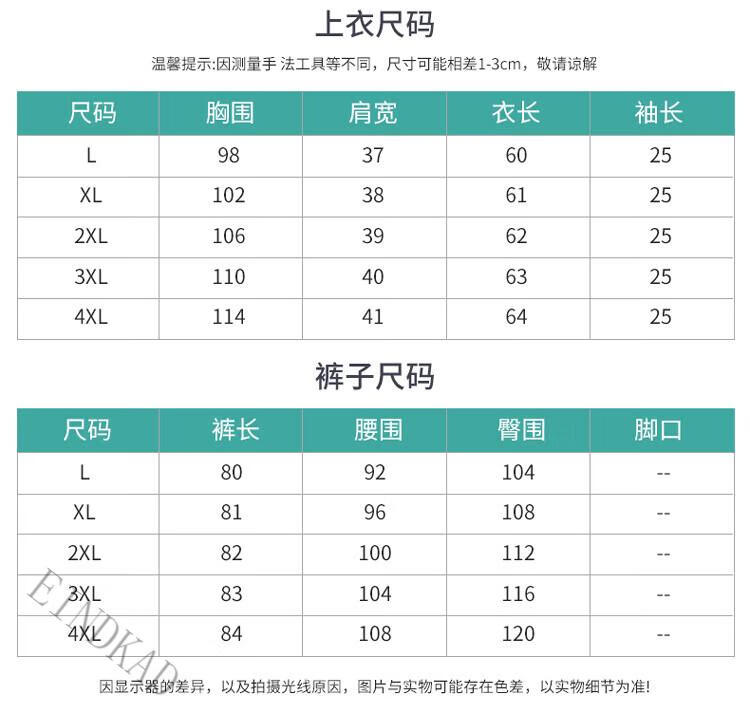 上衣尺码

温馨提示:因测量手 法工具等不同，尺寸可能相差1-3cm，敬请谅解

| 尺码 | 胸围 | 肩宽 | 衣长 | 袖长 |
|---|---|---|---|---|
| L | 98 | 37 | 60 | 25 |
| XL | 102 | 38 | 61 | 25 |
| 2XL | 106 | 39 | 62 | 25 |
| 3XL | 110 | 40 | 63 | 25 |
| 4XL | 114 | 41 | 64 | 25 |

裤子尺码

| 尺码 | 裤长 | 腰围 | 臀围 | 脚口 |
|---|---|---|---|---|
| L | 80 | 92 | 104 | -- |
| XL | 81 | 96 | 108 | -- |
| 2XL | 82 | 100 | 112 | -- |
| 3XL | 83 | 104 | 116 | -- |
| 4XL | 84 | 108 | 120 | -- |

EINDKAD

因显示器的差异，以及拍摄光线原因，图片与实物可能存在色差，以实物细节为准!